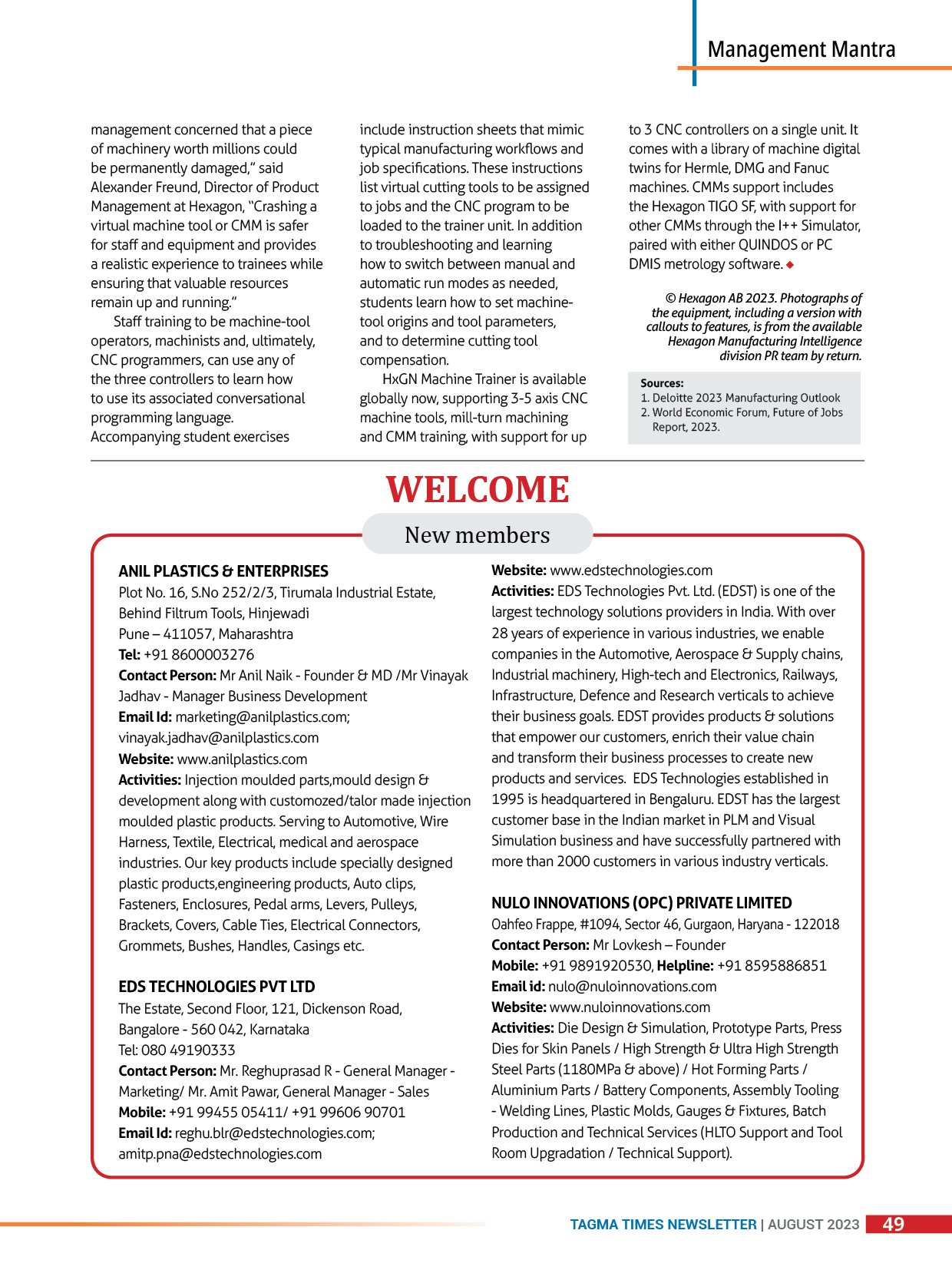 Management Mantra

management concerned that a piece of machinery worth millions could be permanently damaged," said Alexander Freund, Director of Product Management at Hexagon, "Crashing a virtual machine tool or CMM is safer for staff and equipment and provides a realistic experience to trainees while ensuring that valuable resources remain up and running."

Staff training to be machine-tool operators, machinists and, ultimately, CNC programmers, can use any of the three controllers to learn how to use its associated conversational programming language. Accompanying student exercises include instruction sheets that mimic typical manufacturing workflows and job specifications. These instructions list virtual cutting tools to be assigned to jobs and the CNC program to be loaded to the trainer unit. In addition to troubleshooting and learning how to switch between manual and automatic run modes as needed, students learn how to set machine-tool origins and tool parameters, and to determine cutting tool compensation.

HxGN Machine Trainer is available globally now, supporting 3-5 axis CNC machine tools, mill-turn machining and CMM training, with support for up to 3 CNC controllers on a single unit. It comes with a library of machine digital twins for Hermle, DMG and Fanuc machines. CMMs support includes the Hexagon TIGO SF, with support for other CMMs through the I++ Simulator, paired with either QUINDOS or PC DMIS metrology software. ◆

© Hexagon AB 2023. Photographs of the equipment, including a version with callouts to features, is from the available Hexagon Manufacturing Intelligence division PR team by return.

Sources:
1. Deloitte 2023 Manufacturing Outlook
2. World Economic Forum, Future of Jobs Report, 2023.

WELCOME

New members

ANIL PLASTICS & ENTERPRISES
Plot No. 16, S.No 252/2/3, Tirumala Industrial Estate, Behind Filtrum Tools, Hinjewadi
Pune – 411057, Maharashtra
Tel: +91 8600003276
Contact Person: Mr Anil Naik - Founder & MD /Mr Vinayak Jadhav - Manager Business Development
Email Id: marketing@anilplastics.com; vinayak.jadhav@anilplastics.com
Website: www.anilplastics.com
Activities: Injection moulded parts,mould design & development along with customozed/talor made injection moulded plastic products. Serving to Automotive, Wire Harness, Textile, Electrical, medical and aerospace industries. Our key products include specially designed plastic products,engineering products, Auto clips, Fasteners, Enclosures, Pedal arms, Levers, Pulleys, Brackets, Covers, Cable Ties, Electrical Connectors, Grommets, Bushes, Handles, Casings etc.

EDS TECHNOLOGIES PVT LTD
The Estate, Second Floor, 121, Dickenson Road, Bangalore - 560 042, Karnataka
Tel: 080 49190333
Contact Person: Mr. Reghuprasad R - General Manager - Marketing/ Mr. Amit Pawar, General Manager - Sales
Mobile: +91 99455 05411/ +91 99606 90701
Email Id: reghu.blr@edstechnologies.com; amitp.pna@edstechnologies.com
Website: www.edstechnologies.com
Activities: EDS Technologies Pvt. Ltd. (EDST) is one of the largest technology solutions providers in India. With over 28 years of experience in various industries, we enable companies in the Automotive, Aerospace & Supply chains, Industrial machinery, High-tech and Electronics, Railways, Infrastructure, Defence and Research verticals to achieve their business goals. EDST provides products & solutions that empower our customers, enrich their value chain and transform their business processes to create new products and services. EDS Technologies established in 1995 is headquartered in Bengaluru. EDST has the largest customer base in the Indian market in PLM and Visual Simulation business and have successfully partnered with more than 2000 customers in various industry verticals.

NULO INNOVATIONS (OPC) PRIVATE LIMITED
Oahfeo Frappe, #1094, Sector 46, Gurgaon, Haryana - 122018
Contact Person: Mr Lovkesh – Founder
Mobile: +91 9891920530, Helpline: +91 8595886851
Email id: nulo@nuloinnovations.com
Website: www.nuloinnovations.com
Activities: Die Design & Simulation, Prototype Parts, Press Dies for Skin Panels / High Strength & Ultra High Strength Steel Parts (1180MPa & above) / Hot Forming Parts / Aluminium Parts / Battery Components, Assembly Tooling - Welding Lines, Plastic Molds, Gauges & Fixtures, Batch Production and Technical Services (HLTO Support and Tool Room Upgradation / Technical Support).

TAGMA TIMES NEWSLETTER | AUGUST 2023 49